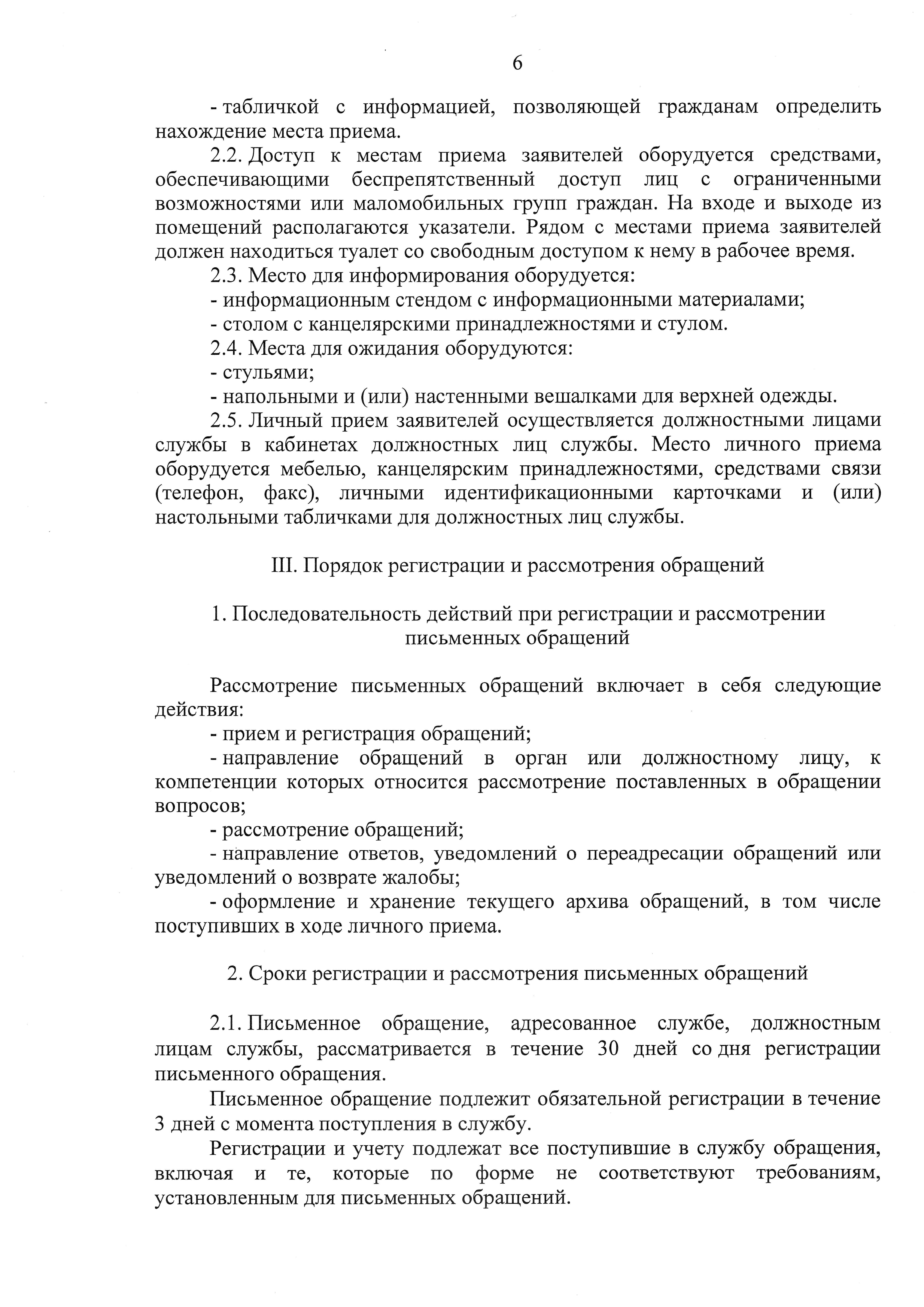 6

- табличкой с информацией, позволяющей гражданам определить нахождение места приема.

2.2. Доступ к местам приема заявителей оборудуется средствами, обеспечивающими беспрепятственный доступ лиц с ограниченными возможностями или маломобильных групп граждан. На входе и выходе из помещений располагаются указатели. Рядом с местами приема заявителей должен находиться туалет со свободным доступом к нему в рабочее время.

2.3. Место для информирования оборудуется:

- информационным стендом с информационными материалами;

- столом с канцелярскими принадлежностями и стулом.

2.4. Места для ожидания оборудуются:

- стульями;

- напольными и (или) настенными вешалками для верхней одежды.

2.5. Личный прием заявителей осуществляется должностными лицами службы в кабинетах должностных лиц службы. Место личного приема оборудуется мебелью, канцелярским принадлежностями, средствами связи (телефон, факс), личными идентификационными карточками и (или) настольными табличками для должностных лиц службы.

III. Порядок регистрации и рассмотрения обращений

1. Последовательность действий при регистрации и рассмотрении письменных обращений

Рассмотрение письменных обращений включает в себя следующие действия:

- прием и регистрация обращений;

- направление обращений в орган или должностному лицу, к компетенции которых относится рассмотрение поставленных в обращении вопросов;

- рассмотрение обращений;

- направление ответов, уведомлений о переадресации обращений или уведомлений о возврате жалобы;

- оформление и хранение текущего архива обращений, в том числе поступивших в ходе личного приема.

2. Сроки регистрации и рассмотрения письменных обращений

2.1. Письменное обращение, адресованное службе, должностным лицам службы, рассматривается в течение 30 дней со дня регистрации письменного обращения.

Письменное обращение подлежит обязательной регистрации в течение 3 дней с момента поступления в службу.

Регистрации и учету подлежат все поступившие в службу обращения, включая и те, которые по форме не соответствуют требованиям, установленным для письменных обращений.